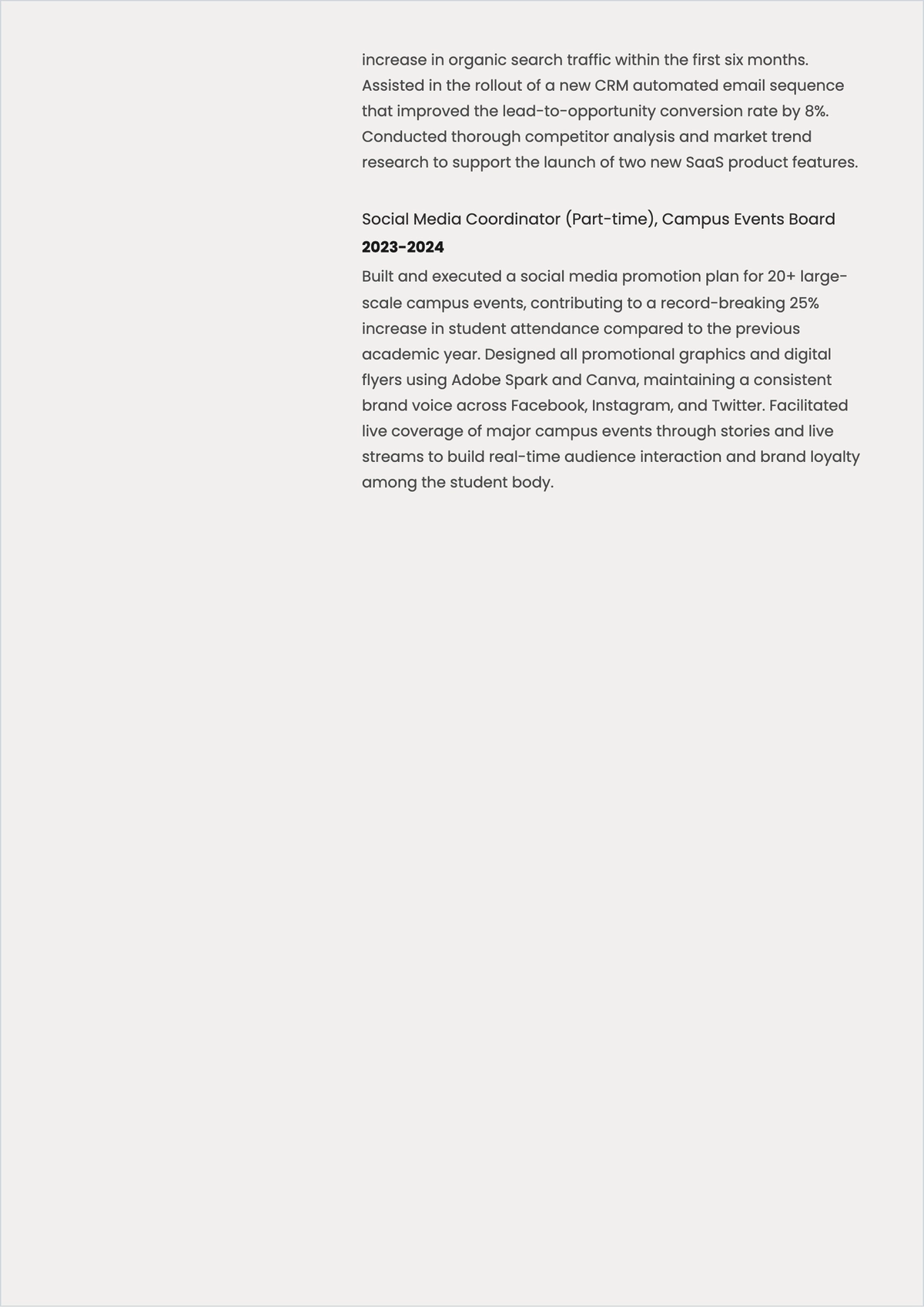 increase in organic search traffic within the first six months. Assisted in the rollout of a new CRM automated email sequence that improved the lead-to-opportunity conversion rate by 8%. Conducted thorough competitor analysis and market trend research to support the launch of two new SaaS product features.

Social Media Coordinator (Part-time), Campus Events Board
2023-2024
Built and executed a social media promotion plan for 20+ large-scale campus events, contributing to a record-breaking 25% increase in student attendance compared to the previous academic year. Designed all promotional graphics and digital flyers using Adobe Spark and Canva, maintaining a consistent brand voice across Facebook, Instagram, and Twitter. Facilitated live coverage of major campus events through stories and live streams to build real-time audience interaction and brand loyalty among the student body.